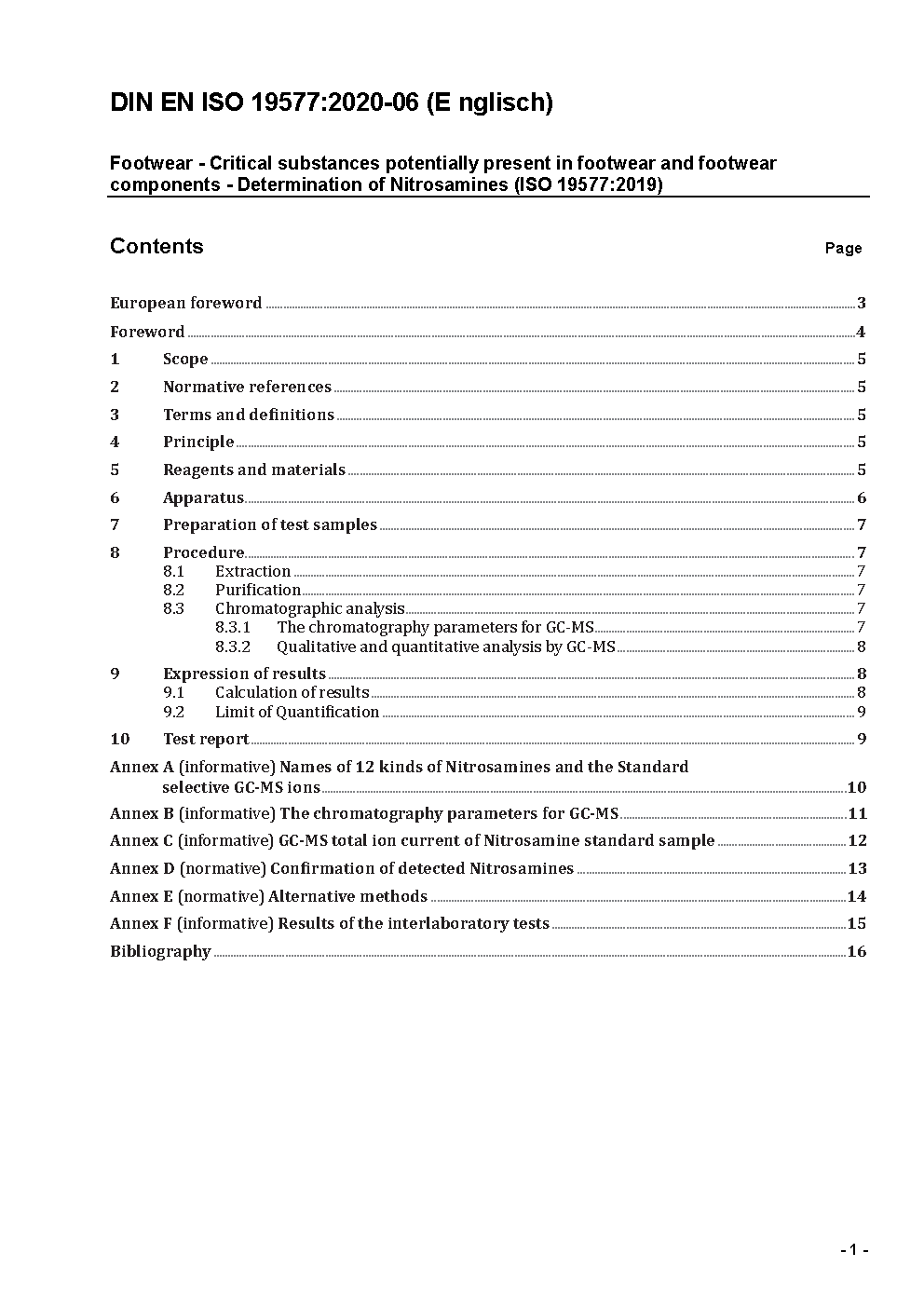 DIN EN ISO 19577:2020-06 (E nglisch)

Footwear - Critical substances potentially present in footwear and footwear components - Determination of Nitrosamines (ISO 19577:2019)

Contents Page

European foreword 3
Foreword 4
1 Scope 5
2 Normative references 5
3 Terms and definitions 5
4 Principle 5
5 Reagents and materials 5
6 Apparatus 6
7 Preparation of test samples 7
8 Procedure 7
8.1 Extraction 7
8.2 Purification 7
8.3 Chromatographic analysis 7
8.3.1 The chromatography parameters for GC-MS 7
8.3.2 Qualitative and quantitative analysis by GC-MS 8
9 Expression of results 8
9.1 Calculation of results 8
9.2 Limit of Quantification 9
10 Test report 9
Annex A (informative) Names of 12 kinds of Nitrosamines and the Standard selective GC-MS ions 10
Annex B (informative) The chromatography parameters for GC-MS 11
Annex C (informative) GC-MS total ion current of Nitrosamine standard sample 12
Annex D (normative) Confirmation of detected Nitrosamines 13
Annex E (normative) Alternative methods 14
Annex F (informative) Results of the interlaboratory tests 15
Bibliography 16

- 1 -